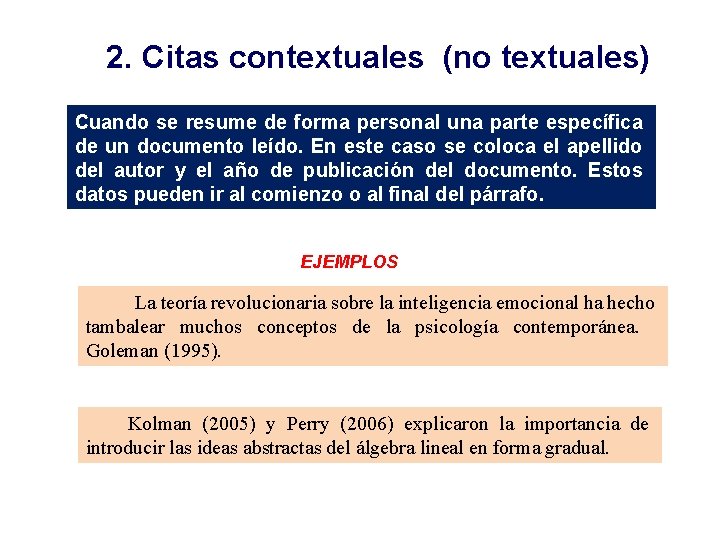 2. Citas contextuales (no textuales)

Cuando se resume de forma personal una parte específica de un documento leído. En este caso se coloca el apellido del autor y el año de publicación del documento. Estos datos pueden ir al comienzo o al final del párrafo.

EJEMPLOS

La teoría revolucionaria sobre la inteligencia emocional ha hecho tambalear muchos conceptos de la psicología contemporánea. Goleman (1995).

Kolman (2005) y Perry (2006) explicaron la importancia de introducir las ideas abstractas del álgebra lineal en forma gradual.